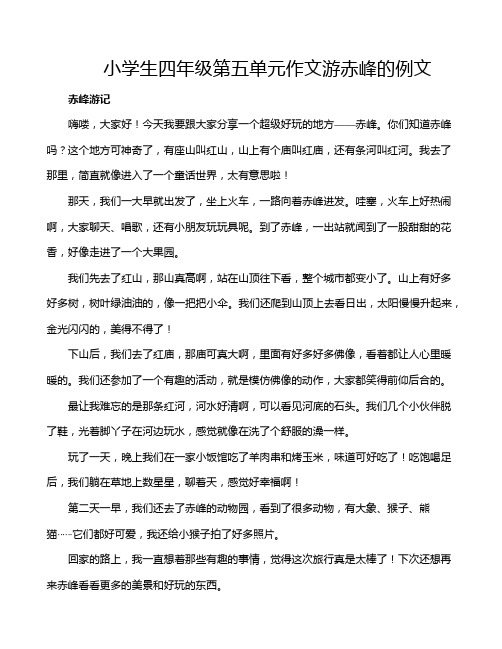 小学生四年级第五单元作文游赤峰的例文

赤峰游记

嗨喽，大家好！今天我要跟大家分享一个超级好玩的地方——赤峰。你们知道赤峰吗？这个地方可神奇了，有座山叫红山，山上有个庙叫红庙，还有条河叫红河。我去了那里，简直就像进入了一个童话世界，太有意思啦！

那天，我们一大早就出发了，坐上火车，一路向着赤峰进发。哇塞，火车上好热闹啊，大家聊天、唱歌，还有小朋友玩玩具呢。到了赤峰，一出站就闻到了一股甜甜的花香，好像走进了一个大果园。

我们先去了红山，那山真高啊，站在山顶往下看，整个城市都变小了。山上有好多好多树，树叶绿油油的，像一把把小伞。我们还爬到山顶上去看日出，太阳慢慢升起来，金光闪闪的，美得不得了！

下山后，我们去了红庙，那庙可真大啊，里面有好多好多佛像，看着都让人心里暖暖的。我们还参加了一个有趣的活动，就是模仿佛像的动作，大家都笑得前仰后合的。

最让我难忘的是那条红河，河水好清啊，可以看见河底的石头。我们几个小伙伴脱了鞋，光着脚丫子在河边玩水，感觉就像在洗了个舒服的澡一样。

玩了一天，晚上我们在一家小饭馆吃了羊肉串和烤玉米，味道可好吃了！吃饱喝足后，我们躺在草地上数星星，聊着天，感觉好幸福啊！

第二天一早，我们还去了赤峰的动物园，看到了很多动物，有大象、猴子、熊猫……它们都好可爱，我还给小猴子拍了好多照片。

回家的路上，我一直想着那些有趣的事情，觉得这次旅行真是太棒了！下次还想再来赤峰看看更多的美景和好玩的东西。